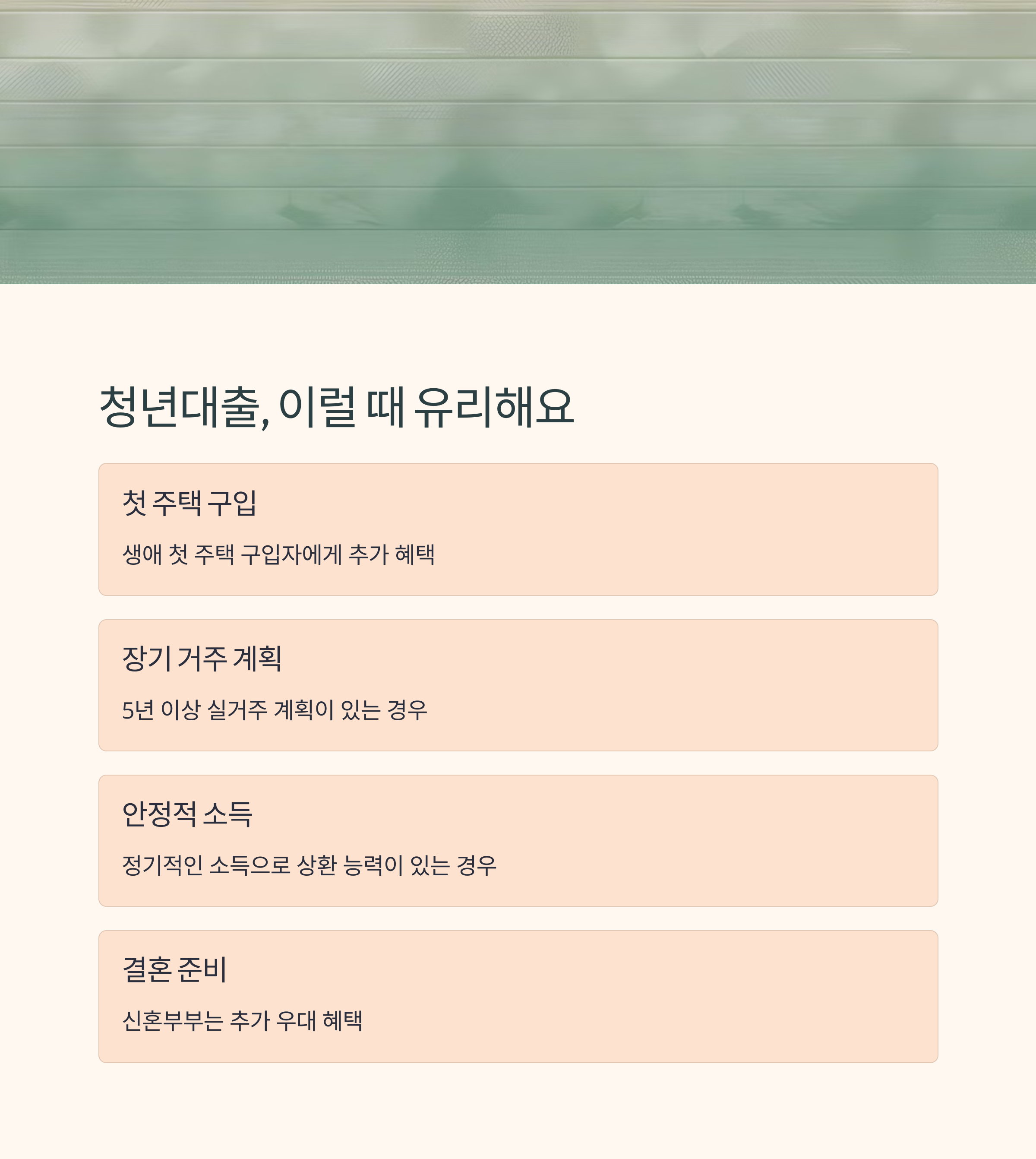 청년대출, 이럴 때 유리해요

첫 주택 구입

생애 첫 주택 구입자에게 추가 혜택

장기 거주 계획

5년 이상 실거주 계획이 있는 경우

안정적 소득

정기적인 소득으로 상환 능력이 있는 경우

결혼 준비

신혼부부는 추가 우대 혜택